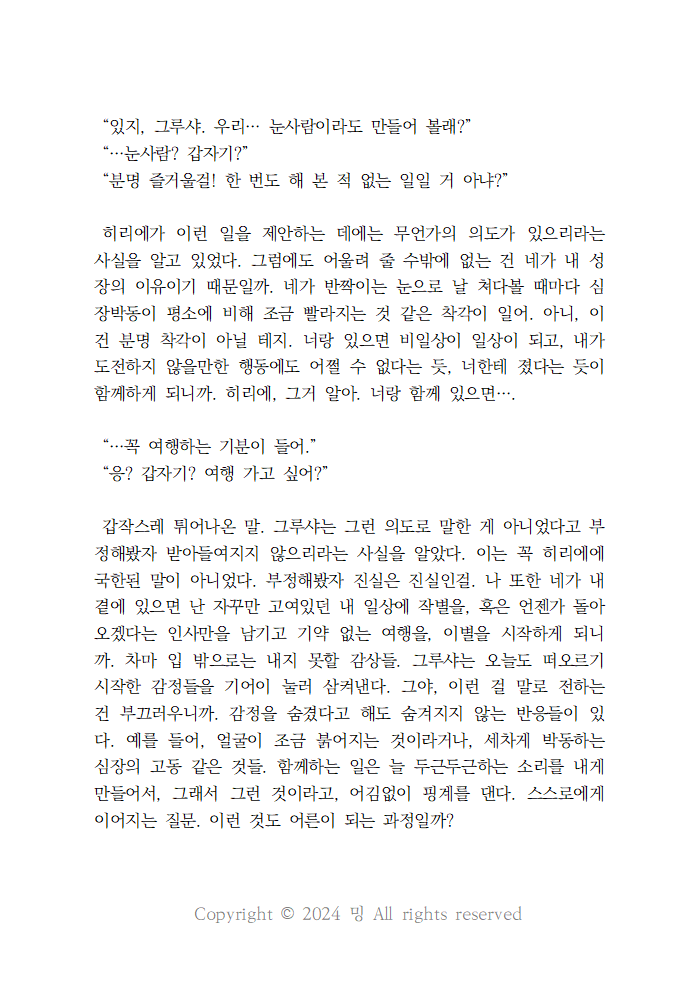 “있지, 그루샤. 우리… 눈사람이라도 만들어 볼래?”
“…눈사람? 갑자기?”
“분명 즐거울걸! 한 번도 해 본 적 없는 일일 거 아냐?”

히리에가 이런 일을 제안하는 데에는 무언가의 의도가 있으리라는 사실을 알고 있었다. 그럼에도 어울려 줄 수밖에 없는 건 네가 내 성장의 이유이기 때문일까. 네가 반짝이는 눈으로 날 쳐다볼 때마다 심장박동이 평소에 비해 조금 빨라지는 것 같은 착각이 일어. 아니, 이건 분명 착각이 아닐 테지. 너랑 있으면 비일상이 일상이 되고, 내가 도전하지 않을만한 행동에도 어쩔 수 없다는 듯, 너한테 졌다는 듯이 함께하게 되니까. 히리에, 그거 알아. 너랑 함께 있으면….

“…꼭 여행하는 기분이 들어.”
“응? 갑자기? 여행 가고 싶어?”

갑작스레 튀어나온 말. 그루샤는 그런 의도로 말한 게 아니었다고 부정해봤자 받아들여지지 않으리라는 사실을 알았다. 이는 꼭 히리에에 국한된 말이 아니었다. 부정해봤자 진실은 진실인걸. 나 또한 네가 내 곁에 있으면 난 자꾸만 고여있던 내 일상에 작별을, 혹은 언젠가 돌아오겠다는 인사만을 남기고 기약 없는 여행을, 이별을 시작하게 되니까. 차마 입 밖으로는 내지 못할 감상들. 그루샤는 오늘도 떠오르기 시작한 감정들을 기어이 눌러 삼켜낸다. 그야, 이런 걸 말로 전하는 건 부끄러우니까. 감정을 숨겼다고 해도 숨겨지지 않는 반응들이 있다. 예를 들어, 얼굴이 조금 붉어지는 것이라거나, 세차게 박동하는 심장의 고동 같은 것들. 함께하는 일은 늘 두근두근하는 소리를 내게 만들어서, 그래서 그런 것이라고, 어김없이 핑계를 댄다. 스스로에게 이어지는 질문. 이런 것도 어른이 되는 과정일까?

Copyright © 2024 밍 All rights reserved